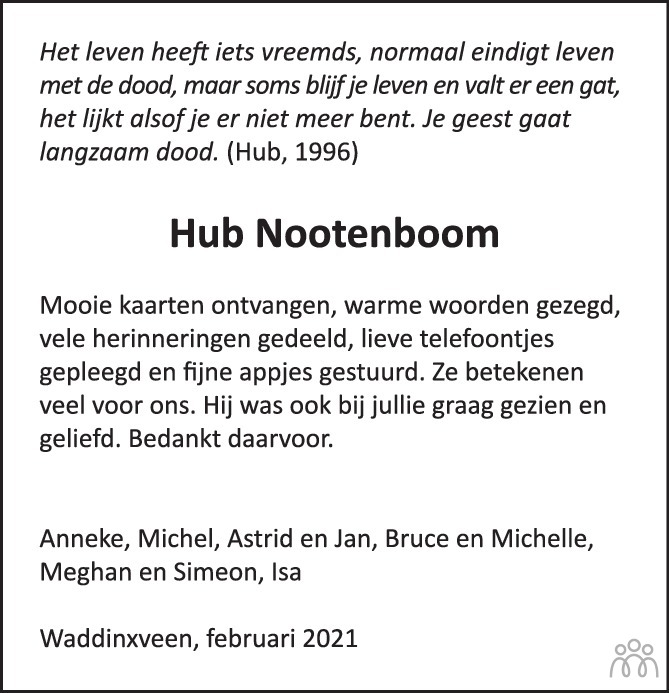 Het leven heeft iets vreemds, normaal eindigt leven met de dood, maar soms blijf je leven en valt er een gat, het lijkt alsof je er niet meer bent. Je geest gaat langzaam dood. (Hub, 1996)

Hub Nootenboom

Mooie kaarten ontvangen, warme woorden gezegd, vele herinneringen gedeeld, lieve telefoontjes gepleegd en fijne appjes gestuurd. Ze betekenen veel voor ons. Hij was ook bij jullie graag gezien en geliefd. Bedankt daarvoor.

Anneke, Michel, Astrid en Jan, Bruce en Michelle, Meghan en Simeon, Isa

Waddinxveen, februari 2021